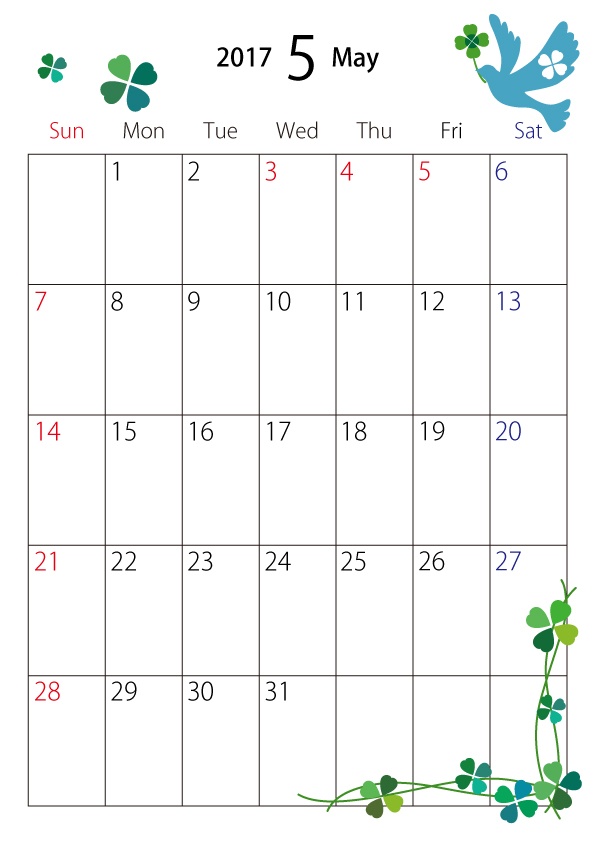 2017 5 May

| Sun | Mon | Tue | Wed | Thu | Fri | Sat |
|---|---|---|---|---|---|---|
| | 1 | 2 | 3 | 4 | 5 | 6 |
| 7 | 8 | 9 | 10 | 11 | 12 | 13 |
| 14 | 15 | 16 | 17 | 18 | 19 | 20 |
| 21 | 22 | 23 | 24 | 25 | 26 | 27 |
| 28 | 29 | 30 | 31 | | | |